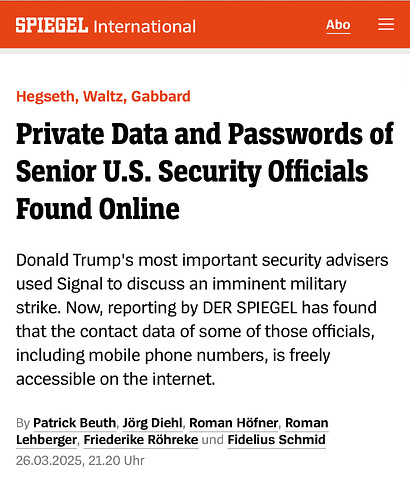 SPIEGEL International

Abo

Hegseth, Waltz, Gabbard

Private Data and Passwords of Senior U.S. Security Officials Found Online

Donald Trump's most important security advisers used Signal to discuss an imminent military strike. Now, reporting by DER SPIEGEL has found that the contact data of some of those officials, including mobile phone numbers, is freely accessible on the internet.

By Patrick Beuth, Jörg Diehl, Roman Höfner, Roman Lehberger, Friederike Röhreke und Fidelius Schmid

26.03.2025, 21.20 Uhr